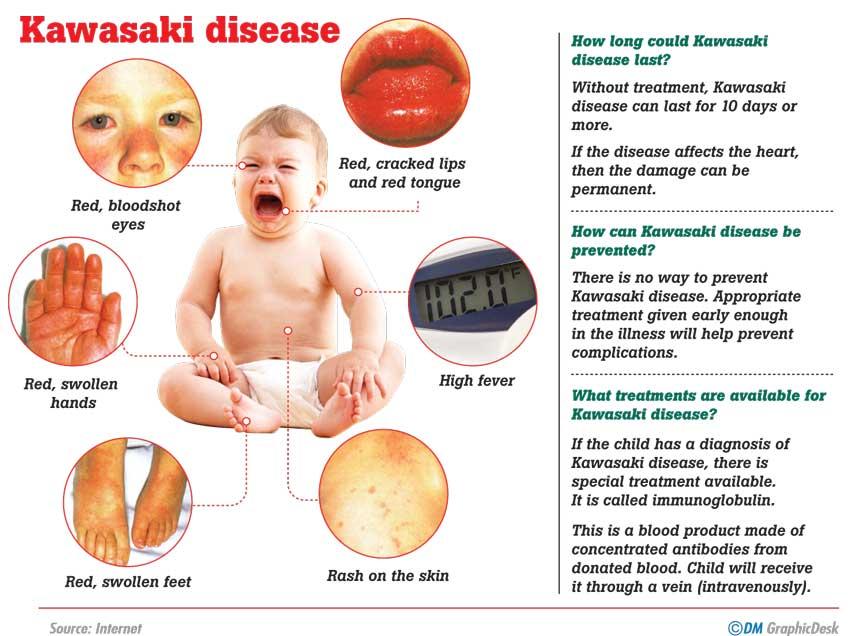 Kawasaki disease

Red, bloodshot eyes

Red, cracked lips and red tongue

Red, swollen hands

102.0 °F

High fever

Red, swollen feet

Rash on the skin

How long could Kawasaki disease last?

Without treatment, Kawasaki disease can last for 10 days or more.

If the disease affects the heart, then the damage can be permanent.

How can Kawasaki disease be prevented?

There is no way to prevent Kawasaki disease. Appropriate treatment given early enough in the illness will help prevent complications.

What treatments are available for Kawasaki disease?

If the child has a diagnosis of Kawasaki disease, there is special treatment available. It is called immunoglobulin.

This is a blood product made of concentrated antibodies from donated blood. Child will receive it through a vein (intravenously).

Source: Internet

©DM GraphicDesk